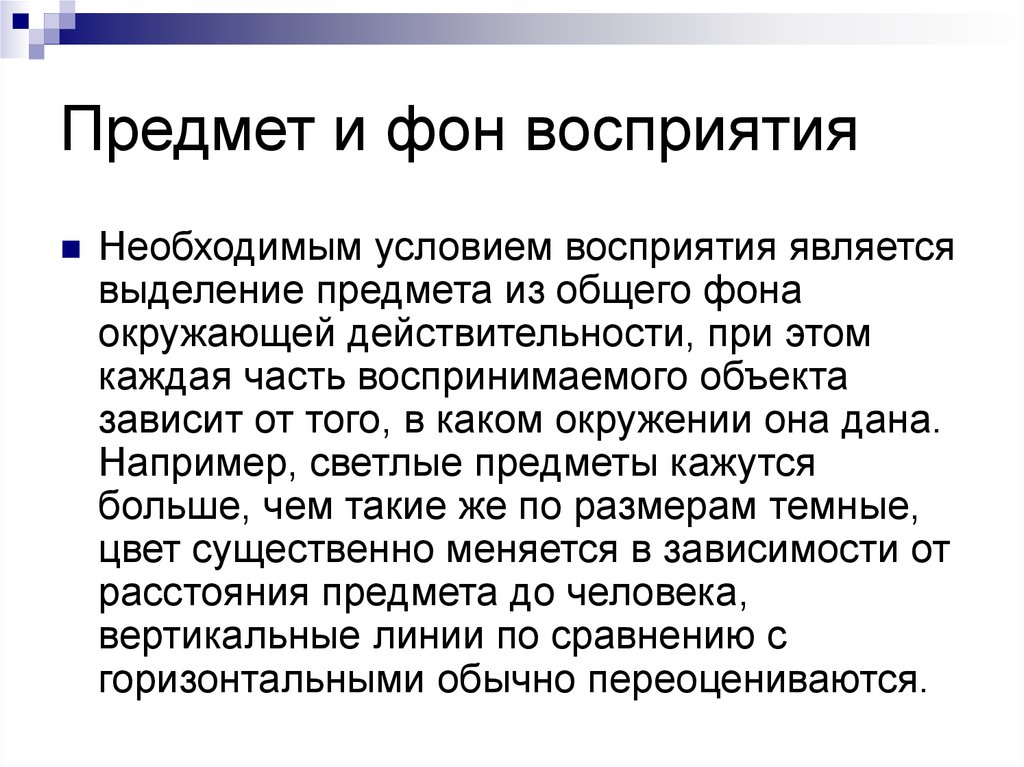 Предмет и фон восприятия

Необходимым условием восприятия является выделение предмета из общего фона окружающей действительности, при этом каждая часть воспринимаемого объекта зависит от того, в каком окружении она дана. Например, светлые предметы кажутся больше, чем такие же по размерам темные, цвет существенно меняется в зависимости от расстояния предмета до человека, вертикальные линии по сравнению с горизонтальными обычно переоцениваются.